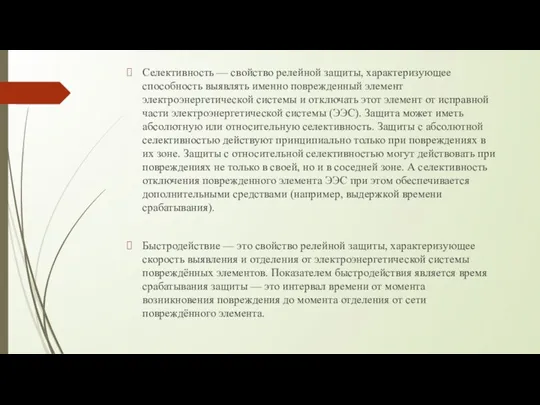 Селективность — свойство релейной защиты, характеризующее способность выявлять именно поврежденный элемент электроэнергетической системы и отключать этот элемент от исправной части электроэнергетической системы (ЭЭС). Защита может иметь абсолютную или относительную селективность. Защиты с абсолютной селективностью действуют принципиально только при повреждениях в их зоне. Защиты с относительной селективностью могут действовать при повреждениях не только в своей, но и в соседней зоне. А селективность отключения поврежденного элемента ЭЭС при этом обеспечивается дополнительными средствами (например, выдержкой времени срабатывания).

Быстродействие — это свойство релейной защиты, характеризующее скорость выявления и отделения от электроэнергетической системы повреждённых элементов. Показателем быстродействия является время срабатывания защиты — это интервал времени от момента возникновения повреждения до момента отделения от сети повреждённого элемента.